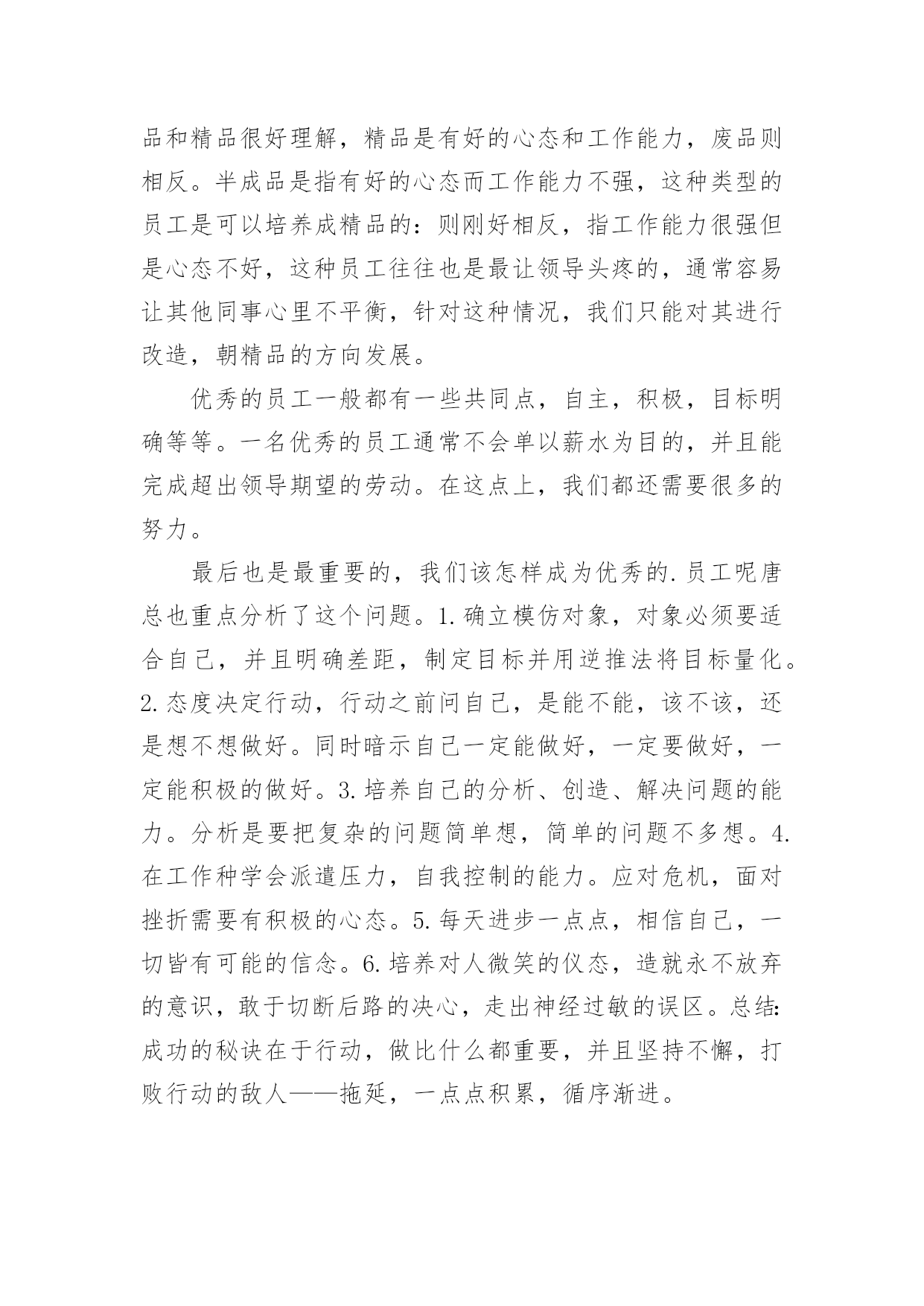 品和精品很好理解，精品是有好的心态和工作能力，废品则相反。半成品是指有好的心态而工作能力不强，这种类型的员工是可以培养成精品的：则刚好相反，指工作能力很强但是心态不好，这种员工往往也是最让领导头疼的，通常容易让其他同事心里不平衡，针对这种情况，我们只能对其进行改造，朝精品的方向发展。

优秀的员工一般都有一些共同点，自主，积极，目标明确等等。一名优秀的员工通常不会单以薪水为目的，并且能完成超出领导期望的劳动。在这点上，我们都还需要很多的努力。

最后也是最重要的，我们该怎样成为优秀的.员工呢唐总也重点分析了这个问题。1.确立模仿对象，对象必须要适合自己，并且明确差距，制定目标并用逆推法将目标量化。2.态度决定行动，行动之前问自己，是能不能，该不该，还是想不想做好。同时暗示自己一定能做好，一定要做好，一定能积极的做好。3.培养自己的分析、创造、解决问题的能力。分析是要把复杂的问题简单想，简单的问题不多想。4.在工作种学会派遣压力，自我控制的能力。应对危机，面对挫折需要有积极的心态。5.每天进步一点点，相信自己，一切皆有可能的信念。6.培养对人微笑的仪态，造就永不放弃的意识，敢于切断后路的决心，走出神经过敏的误区。总结:成功的秘诀在于行动，做比什么都重要，并且坚持不懈，打败行动的敌人——拖延，一点点积累，循序渐进。